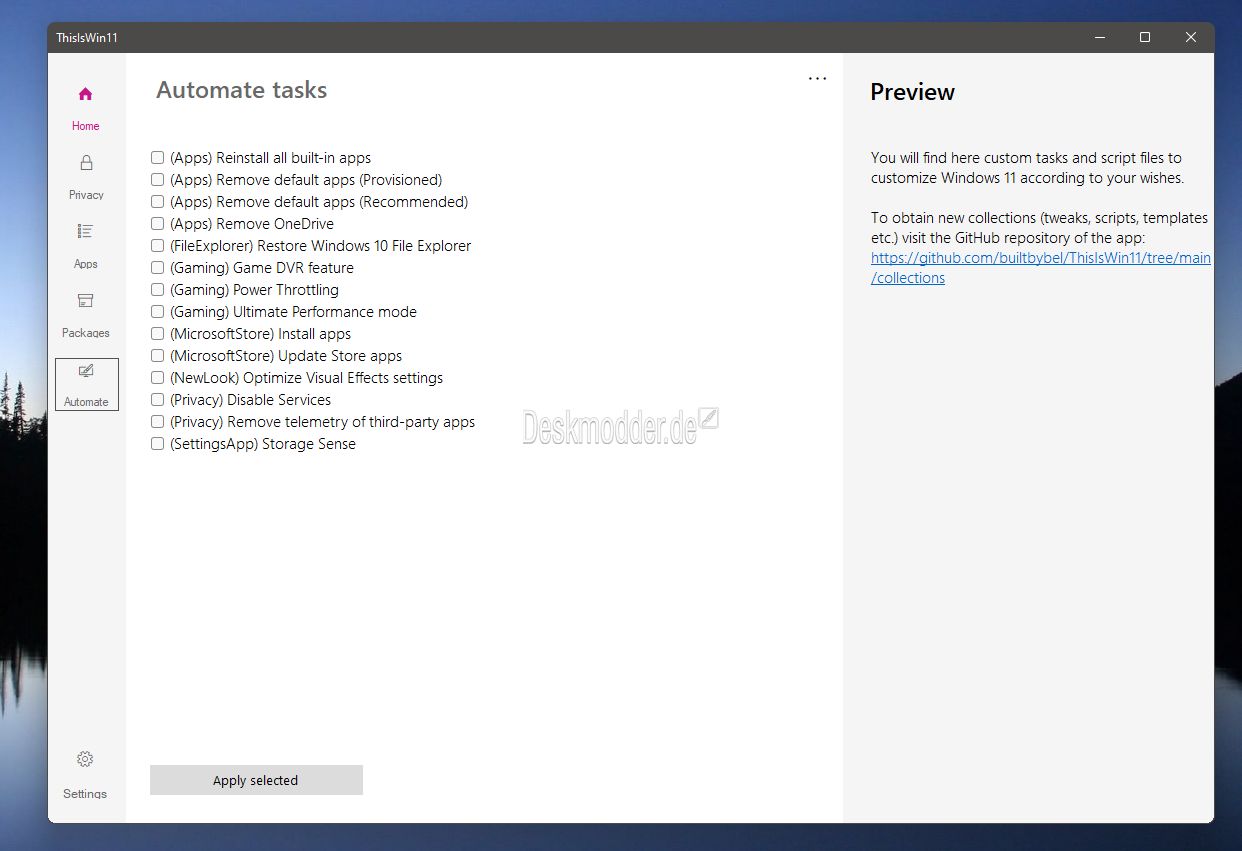 ThisIsWin11

Home

Privacy

Apps

Packages

Automate

Settings

Automate tasks

...

(Apps) Reinstall all built-in apps
(Apps) Remove default apps (Provisioned)
(Apps) Remove default apps (Recommended)
(Apps) Remove OneDrive
(FileExplorer) Restore Windows 10 File Explorer
(Gaming) Game DVR feature
(Gaming) Power Throttling
(Gaming) Ultimate Performance mode
(MicrosoftStore) Install apps
(MicrosoftStore) Update Store apps
(NewLook) Optimize Visual Effects settings
(Privacy) Disable Services
(Privacy) Remove telemetry of third-party apps
(SettingsApp) Storage Sense

Deskmodder.de

Apply selected

Preview

You will find here custom tasks and script files to customize Windows 11 according to your wishes.

To obtain new collections (tweaks, scripts, templates etc.) visit the GitHub repository of the app: https://github.com/builtbybel/ThisIsWin11/tree/main/collections